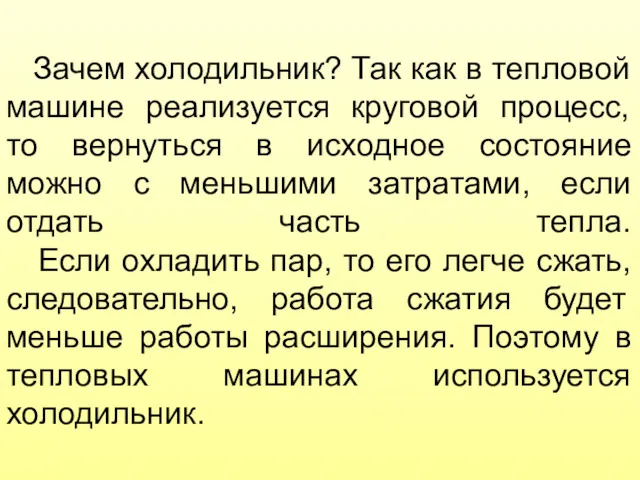 Зачем холодильник? Так как в тепловой машине реализуется круговой процесс, то вернуться в исходное состояние можно с меньшими затратами, если отдать часть тепла.

Если охладить пар, то его легче сжать, следовательно, работа сжатия будет меньше работы расширения. Поэтому в тепловых машинах используется холодильник.